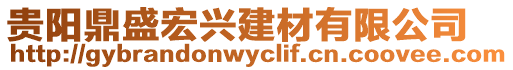 贵阳鼎盛宏兴建材有限公司
http://gybrandonwyclif.cn.coovee.com